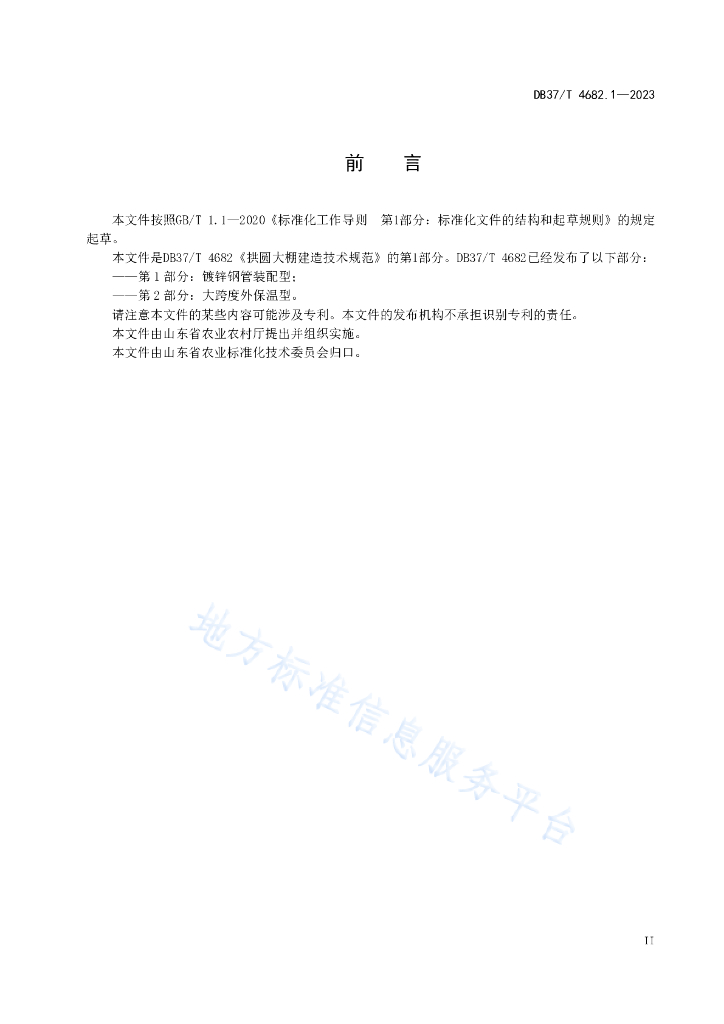 DB37/T 4682.1—2023

前　言

本文件按照GB/T 1.1—2020《标准化工作导则　第1部分：标准化文件的结构和起草规则》的规定起草。

本文件是DB37/T 4682《拱圆大棚建造技术规范》的第1部分。DB37/T 4682已经发布了以下部分：

——第1部分：镀锌钢管装配型；

——第2部分：大跨度外保温型。

请注意本文件的某些内容可能涉及专利。本文件的发布机构不承担识别专利的责任。

本文件由山东省农业农村厅提出并组织实施。

本文件由山东省农业标准化技术委员会归口。

地方标准信息服务平台

II